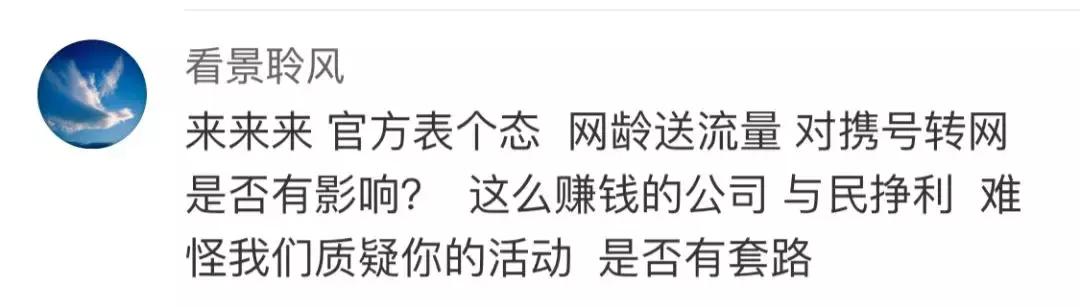 看景聆风

来来来 官方表个态 网龄送流量 对携号转网是否有影响？ 这么赚钱的公司 与民挣利 难怪我们质疑你的活动 是否有套路